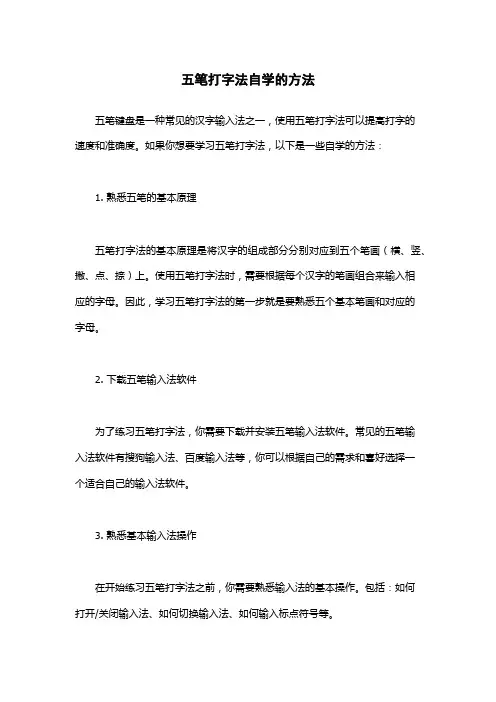 五笔打字法自学的方法

五笔键盘是一种常见的汉字输入法之一，使用五笔打字法可以提高打字的速度和准确度。如果你想要学习五笔打字法，以下是一些自学的方法：

1. 熟悉五笔的基本原理

五笔打字法的基本原理是将汉字的组成部分分别对应到五个笔画（横、竖、撇、点、捺）上。使用五笔打字法时，需要根据每个汉字的笔画组合来输入相应的字母。因此，学习五笔打字法的第一步就是要熟悉五个基本笔画和对应的字母。

2. 下载五笔输入法软件

为了练习五笔打字法，你需要下载并安装五笔输入法软件。常见的五笔输入法软件有搜狗输入法、百度输入法等，你可以根据自己的需求和喜好选择一个适合自己的输入法软件。

3. 熟悉基本输入法操作

在开始练习五笔打字法之前，你需要熟悉输入法的基本操作。包括：如何打开/关闭输入法、如何切换输入法、如何输入标点符号等。